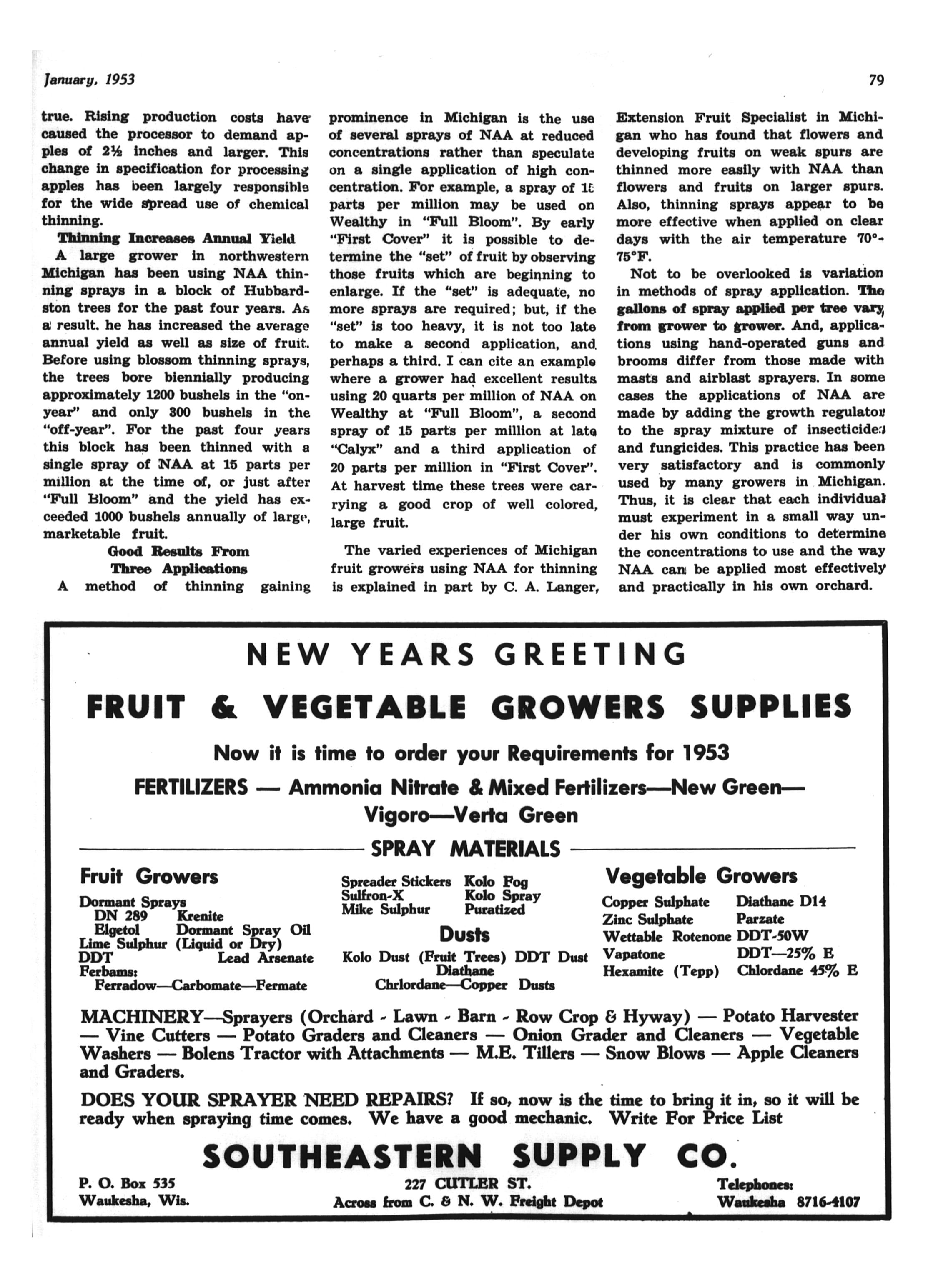 January, 1953

79

true. Rising production costs have caused the processor to demand apples of 2½ inches and larger. This change in specification for processing apples has been largely responsible for the wide spread use of chemical thinning.

Thinning Increases Annual Yield

A large grower in northwestern Michigan has been using NAA thinning sprays in a block of Hubbardston trees for the past four years. As a result, he has increased the average annual yield as well as size of fruit. Before using blossom thinning sprays, the trees bore biennially producing approximately 1200 bushels in the "on-year" and only 300 bushels in the "off-year". For the past four years this block has been thinned with a single spray of NAA at 15 parts per million at the time of, or just after "Full Bloom" and the yield has exceeded 1000 bushels annually of large, marketable fruit.

Good Results From Three Applications

A method of thinning gaining prominence in Michigan is the use of several sprays of NAA at reduced concentrations rather than speculate on a single application of high concentration. For example, a spray of 15 parts per million may be used on Wealthy in "Full Bloom". By early "First Cover" it is possible to determine the "set" of fruit by observing those fruits which are beginning to enlarge. If the "set" is adequate, no more sprays are required; but, if the "set" is too heavy, it is not too late to make a second application, and perhaps a third. I can cite an example where a grower had excellent results using 20 quarts per million of NAA on Wealthy at "Full Bloom", a second spray of 15 parts per million at late "Calyx" and a third application of 20 parts per million in "First Cover". At harvest time these trees were carrying a good crop of well colored, large fruit.

The varied experiences of Michigan fruit growers using NAA for thinning is explained in part by C. A. Langer, Extension Fruit Specialist in Michigan who has found that flowers and developing fruits on weak spurs are thinned more easily with NAA than flowers and fruits on larger spurs. Also, thinning sprays appear to be more effective when applied on clear days with the air temperature 70°-75°F.

Not to be overlooked is variation in methods of spray application. The gallons of spray applied per tree vary from grower to grower. And, applications using hand-operated guns and brooms differ from those made with masts and airblast sprayers. In some cases the applications of NAA are made by adding the growth regulator to the spray mixture of insecticides and fungicides. This practice has been very satisfactory and is commonly used by many growers in Michigan. Thus, it is clear that each individual must experiment in a small way under his own conditions to determine the concentrations to use and the way NAA can be applied most effectively and practically in his own orchard.

NEW YEARS GREETING

FRUIT & VEGETABLE GROWERS SUPPLIES

Now it is time to order your Requirements for 1953

FERTILIZERS — Ammonia Nitrate & Mixed Fertilizers—New Green—Vigoro—Verta Green

SPRAY MATERIALS

Fruit Growers

Dormant Sprays
DN 289 Krenite
Elgetol Dormant Spray Oil
Lime Sulphur (Liquid or Dry)
DDT Lead Arsenate
Ferbams:
Ferradow—Carbomate—Fermate

Spreader Stickers Kolo Fog
Sulfron-X Kolo Spray
Mike Sulphur Puratized

Dusts

Kolo Dust (Fruit Trees) DDT Dust
Diathane
Chrlordane—Copper Dusts

Vegetable Growers

Copper Sulphate Diathane D14
Zinc Sulphate Parzate
Wettable Rotenone DDT-50W
Vapatone DDT—25% E
Hexamite (Tepp) Chlordane 45% E

MACHINERY—Sprayers (Orchard - Lawn - Barn - Row Crop & Hyway) — Potato Harvester — Vine Cutters — Potato Graders and Cleaners — Onion Grader and Cleaners — Vegetable Washers — Bolens Tractor with Attachments — M.E. Tillers — Snow Blows — Apple Cleaners and Graders.

DOES YOUR SPRAYER NEED REPAIRS? If so, now is the time to bring it in, so it will be ready when spraying time comes. We have a good mechanic. Write For Price List

SOUTHEASTERN SUPPLY CO.

P. O. Box 535
Waukesha, Wis.

227 CUTLER ST.
Across from C. & N. W. Freight Depot

Telephones:
Waukesha 8716-4107